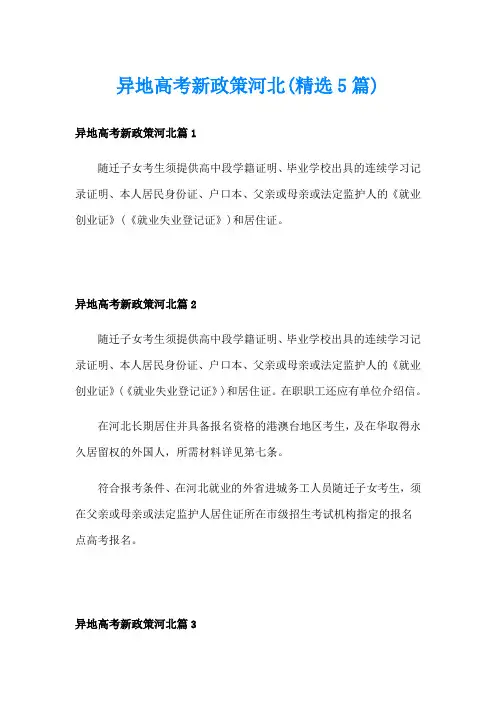 异地高考新政策河北(精选5篇)

异地高考新政策河北篇1

随迁子女考生须提供高中段学籍证明、毕业学校出具的连续学习记录证明、本人居民身份证、户口本、父亲或母亲或法定监护人的《就业创业证》(《就业失业登记证》)和居住证。

异地高考新政策河北篇2

随迁子女考生须提供高中段学籍证明、毕业学校出具的连续学习记录证明、本人居民身份证、户口本、父亲或母亲或法定监护人的《就业创业证》(《就业失业登记证》)和居住证。在职职工还应有单位介绍信。

在河北长期居住并具备报名资格的港澳台地区考生，及在华取得永久居留权的外国人，所需材料详见第七条。

符合报考条件、在河北就业的外省进城务工人员随迁子女考生，须在父亲或母亲或法定监护人居住证所在市级招生考试机构指定的报名点高考报名。

异地高考新政策河北篇3